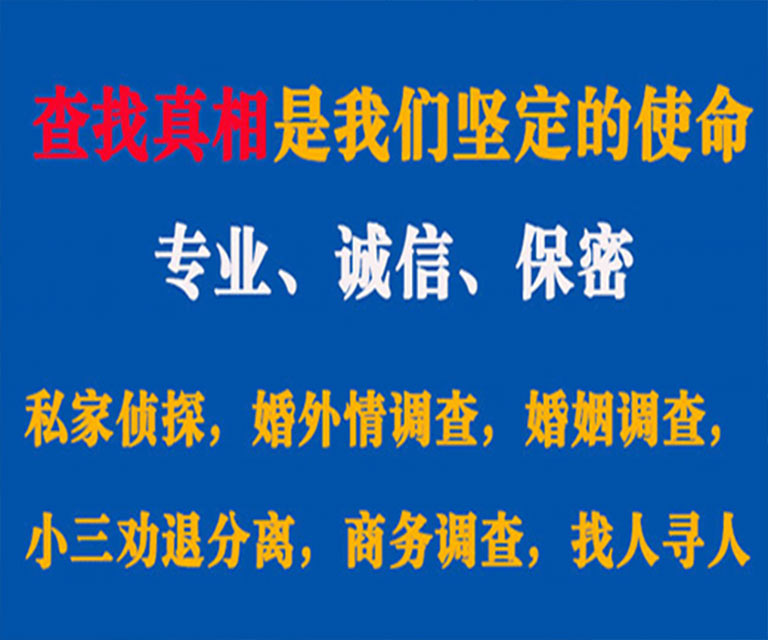 查找真相是我们坚定的使命

专业、诚信、保密

私家侦探，婚外情调查，婚姻调查，

小三劝退分离，商务调查，找人寻人